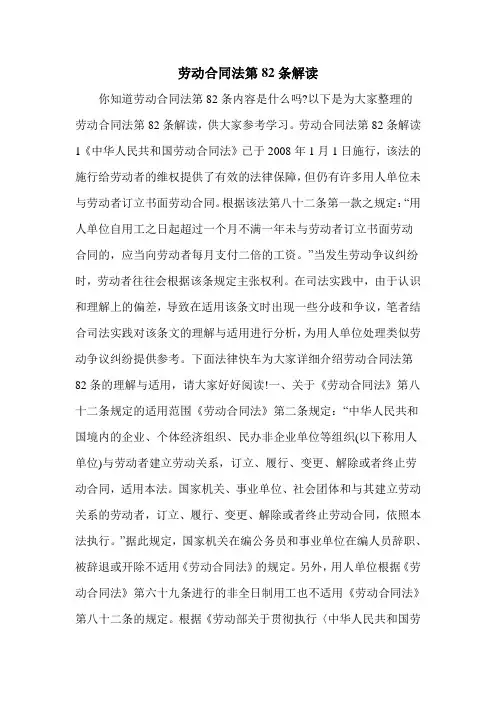 劳动合同法第 82 条解读

你知道劳动合同法第 82 条内容是什么吗?以下是为大家整理的劳动合同法第 82 条解读，供大家参考学习。劳动合同法第 82 条解读 1《中华人民共和国劳动合同法》已于 2008 年 1 月 1 日施行，该法的施行给劳动者的维权提供了有效的法律保障，但仍有许多用人单位未与劳动者订立书面劳动合同。根据该法第八十二条第一款之规定:“用人单位自用工之日起超过一个月不满一年未与劳动者订立书面劳动合同的，应当向劳动者每月支付二倍的工资。”当发生劳动争议纠纷时，劳动者往往会根据该条规定主张权利。在司法实践中，由于认识和理解上的偏差，导致在适用该条文时出现一些分歧和争议，笔者结合司法实践对该条文的理解与适用进行分析，为用人单位处理类似劳动争议纠纷提供参考。下面法律快车为大家详细介绍劳动合同法第 82 条的理解与适用，请大家好好阅读!一、关于《劳动合同法》第八十二条规定的适用范围《劳动合同法》第二条规定：“中华人民共和国境内的企业、个体经济组织、民办非企业单位等组织(以下称用人单位)与劳动者建立劳动关系，订立、履行、变更、解除或者终止劳动合同，适用本法。国家机关、事业单位、社会团体和与其建立劳动关系的劳动者，订立、履行、变更、解除或者终止劳动合同，依照本法执行。”据此规定，国家机关在编公务员和事业单位在编人员辞职、被辞退或开除不适用《劳动合同法》的规定。另外，用人单位根据《劳动合同法》第六十九条进行的非全日制用工也不适用《劳动合同法》第八十二条的规定。根据《劳动部关于贯彻执行〈中华人民共和国劳